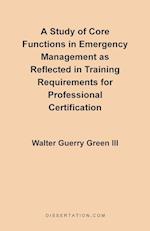 A Study of Core Functions in Emergency Management as Reflected in Training Requirements for Professional Certification

Walter Guerry Green III

DISSERTATION.COM